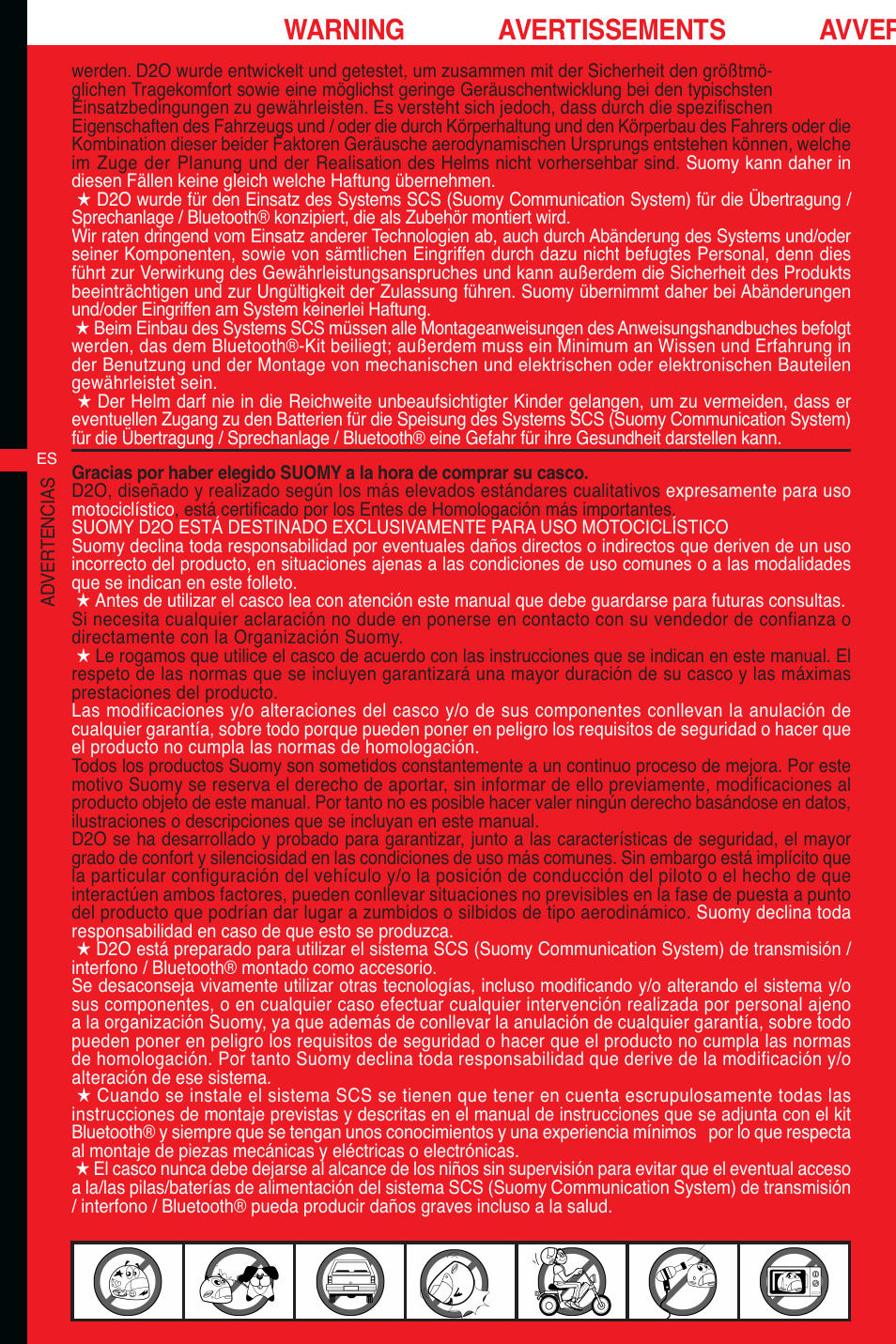 WARNING AVERTISSEMENTS AVVER

werden. D2O wurde entwickelt und getestet, um zusammen mit der Sicherheit den größtmöglichen Tragekomfort sowie eine möglichst geringe Geräuschentwicklung bei den typischsten Einsatzbedingungen zu gewährleisten. Es versteht sich jedoch, dass durch die spezifischen Eigenschaften des Fahrzeugs und / oder die durch Körperhaltung und den Körperbau des Fahrers oder die Kombination dieser beider Faktoren Geräusche aerodynamischen Ursprungs entstehen können, welche im Zuge der Planung und der Realisation des Helms nicht vorhersehbar sind. Suomy kann daher in diesen Fällen keine gleich welche Haftung übernehmen.
★ D2O wurde für den Einsatz des Systems SCS (Suomy Communication System) für die Übertragung / Sprechanlage / Bluetooth® konzipiert, die als Zubehör montiert wird.
Wir raten dringend vom Einsatz anderer Technologien ab, auch durch Abänderung des Systems und/oder seiner Komponenten, sowie von sämtlichen Eingriffen durch dazu nicht befugtes Personal, denn dies führt zur Verwirkung des Gewährleistungsanspruches und kann außerdem die Sicherheit des Produkts beeinträchtigen und zur Ungültigkeit der Zulassung führen. Suomy übernimmt daher bei Abänderungen und/oder Eingriffen am System keinerlei Haftung.
★ Beim Einbau des Systems SCS müssen alle Montageanweisungen des Anweisungshandbuches befolgt werden, das dem Bluetooth®-Kit beiliegt; außerdem muss ein Minimum an Wissen und Erfahrung in der Benutzung und der Montage von mechanischen und elektrischen oder elektronischen Bauteilen gewährleistet sein.
★ Der Helm darf nie in die Reichweite unbeaufsichtigter Kinder gelangen, um zu vermeiden, dass er eventuellen Zugang zu den Batterien für die Speisung des Systems SCS (Suomy Communication System) für die Übertragung / Sprechanlage / Bluetooth® eine Gefahr für ihre Gesundheit darstellen kann.

ES
ADVERTENCIAS

Gracias por haber elegido SUOMY a la hora de comprar su casco.
D2O, diseñado y realizado según los más elevados estándares cualitativos expresamente para uso motociclístico, está certificado por los Entes de Homologación más importantes.
SUOMY D2O ESTÁ DESTINADO EXCLUSIVAMENTE PARA USO MOTOCICLÍSTICO
Suomy declina toda responsabilidad por eventuales daños directos o indirectos que deriven de un uso incorrecto del producto, en situaciones ajenas a las condiciones de uso comunes o a las modalidades que se indican en este folleto.
★ Antes de utilizar el casco lea con atención este manual que debe guardarse para futuras consultas.
Si necesita cualquier aclaración no dude en ponerse en contacto con su vendedor de confianza o directamente con la Organización Suomy.
★ Le rogamos que utilice el casco de acuerdo con las instrucciones que se indican en este manual. El respeto de las normas que se incluyen garantizará una mayor duración de su casco y las máximas prestaciones del producto.
Las modificaciones y/o alteraciones del casco y/o de sus componentes conllevan la anulación de cualquier garantía, sobre todo porque pueden poner en peligro los requisitos de seguridad o hacer que el producto no cumpla las normas de homologación.
Todos los productos Suomy son sometidos constantemente a un continuo proceso de mejora. Por este motivo Suomy se reserva el derecho de aportar, sin informar de ello previamente, modificaciones al producto objeto de este manual. Por tanto no es posible hacer valer ningún derecho basándose en datos, ilustraciones o descripciones que se incluyan en este manual.
D2O se ha desarrollado y probado para garantizar, junto a las características de seguridad, el mayor grado de confort y silenciosidad en las condiciones de uso más comunes. Sin embargo está implícito que la particular configuración del vehículo y/o la posición de conducción del piloto o el hecho de que interactúen ambos factores, pueden conllevar situaciones no previsibles en la fase de puesta a punto del producto que podrían dar lugar a zumbidos o silbidos de tipo aerodinámico. Suomy declina toda responsabilidad en caso de que esto se produzca.
★ D2O está preparado para utilizar el sistema SCS (Suomy Communication System) de transmisión / interfono / Bluetooth® montado como accesorio.
Se desaconseja vivamente utilizar otras tecnologías, incluso modificando y/o alterando el sistema y/o sus componentes, o en cualquier caso efectuar cualquier intervención realizada por personal ajeno a la organización Suomy, ya que además de conllevar la anulación de cualquier garantía, sobre todo pueden poner en peligro los requisitos de seguridad o hacer que el producto no cumpla las normas de homologación. Por tanto Suomy declina toda responsabilidad que derive de la modificación y/o alteración de ese sistema.
★ Cuando se instale el sistema SCS se tienen que tener en cuenta escrupulosamente todas las instrucciones de montaje previstas y descritas en el manual de instrucciones que se adjunta con el kit Bluetooth® y siempre que se tengan unos conocimientos y una experiencia mínimos por lo que respecta al montaje de piezas mecánicas y eléctricas o electrónicas.
★ El casco nunca debe dejarse al alcance de los niños sin supervisión para evitar que el eventual acceso a la/las pilas/baterías de alimentación del sistema SCS (Suomy Communication System) de transmisión / interfono / Bluetooth® pueda producir daños graves incluso a la salud.